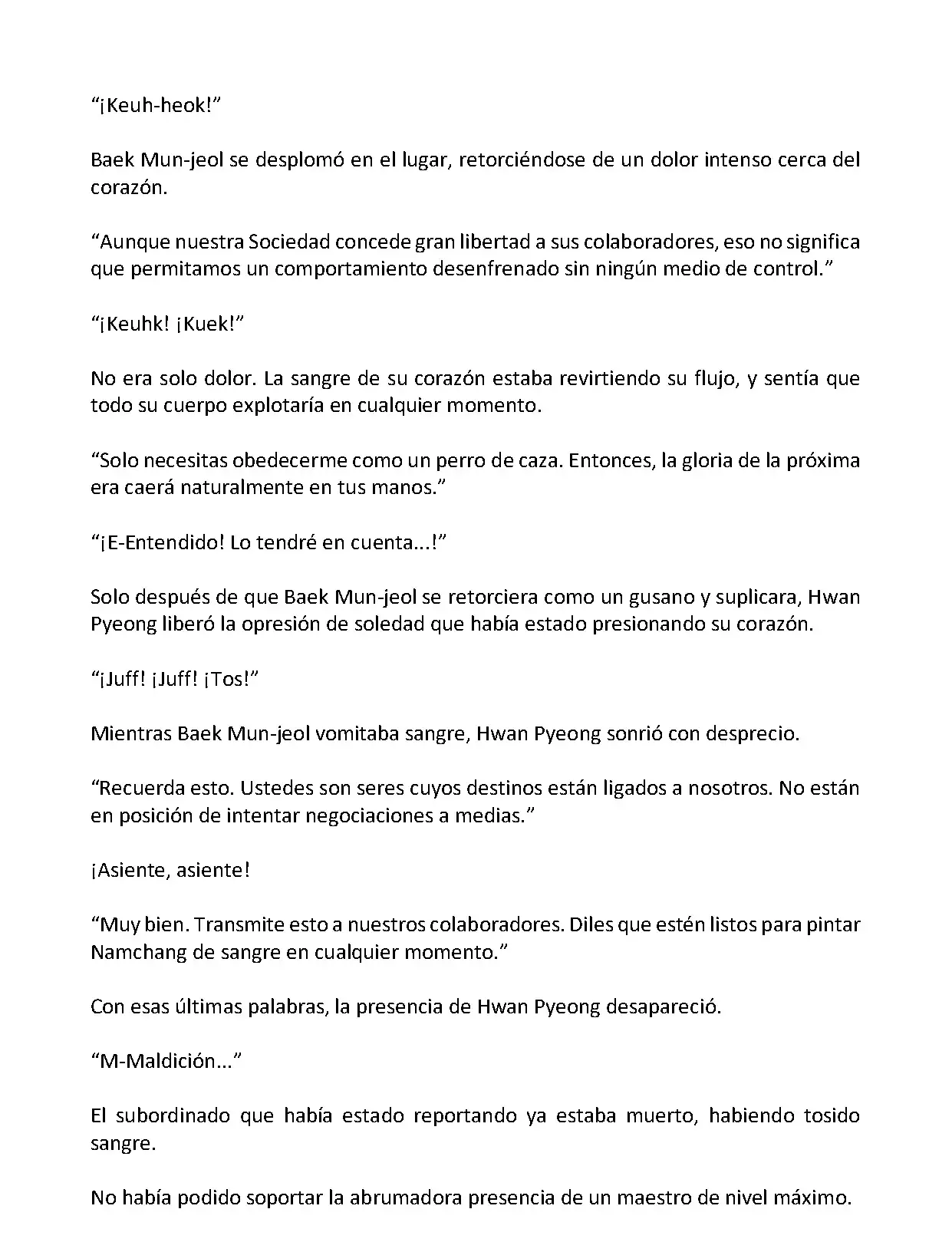 “¡Keuh-heok!”

Baek Mun-jeol se desplomó en el lugar, retorciéndose de un dolor intenso cerca del corazón.

“Aunque nuestra Sociedad concede gran libertad a sus colaboradores, eso no significa que permitamos un comportamiento desenfrenado sin ningún medio de control.”

“¡Keuhk! ¡Kuek!”

No era solo dolor. La sangre de su corazón estaba revirtiendo su flujo, y sentía que todo su cuerpo explotaría en cualquier momento.

“Solo necesitas obedecerme como un perro de caza. Entonces, la gloria de la próxima era caerá naturalmente en tus manos.”

“¡E-Entendido! Lo tendré en cuenta...!”

Solo después de que Baek Mun-jeol se retorciera como un gusano y suplicara, Hwan Pyeong liberó la opresión de soledad que había estado presionando su corazón.

“¡Juff! ¡Juff! ¡Tos!”

Mientras Baek Mun-jeol vomitaba sangre, Hwan Pyeong sonrió con desprecio.

“Recuerda esto. Ustedes son seres cuyos destinos están ligados a nosotros. No están en posición de intentar negociaciones a medias.”

¡Asiente, asiente!

“Muy bien. Transmite esto a nuestros colaboradores. Diles que estén listos para pintar Namchang de sangre en cualquier momento.”

Con esas últimas palabras, la presencia de Hwan Pyeong desapareció.

“M-Maldición...”

El subordinado que había estado reportando ya estaba muerto, habiendo tosido sangre.

No había podido soportar la abrumadora presencia de un maestro de nivel máximo.